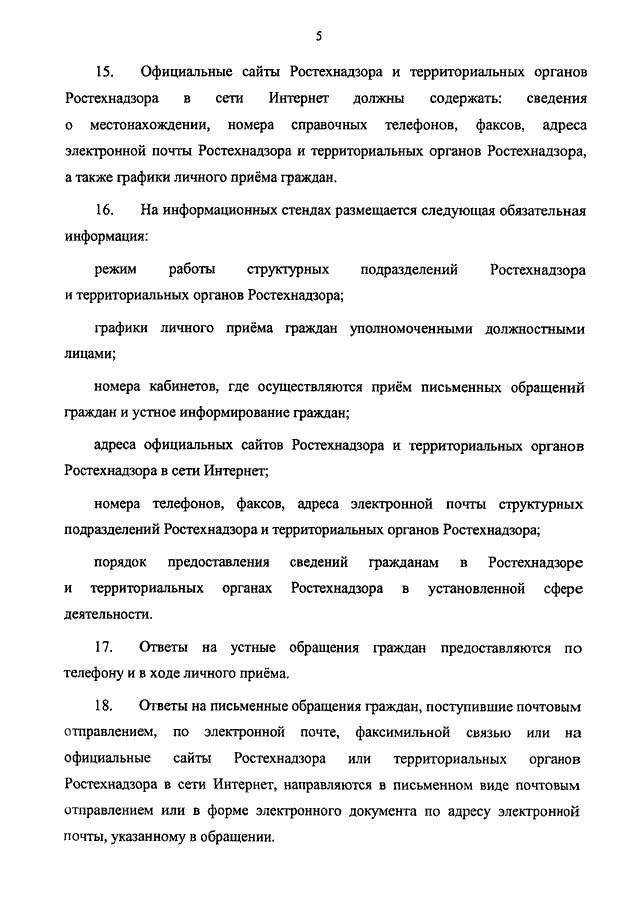 5

15. Официальные сайты Ростехнадзора и территориальных органов Ростехнадзора в сети Интернет должны содержать: сведения о местонахождении, номера справочных телефонов, факсов, адреса электронной почты Ростехнадзора и территориальных органов Ростехнадзора, а также графики личного приёма граждан.

16. На информационных стендах размещается следующая обязательная информация:

режим работы структурных подразделений Ростехнадзора и территориальных органов Ростехнадзора;

графики личного приёма граждан уполномоченными должностными лицами;

номера кабинетов, где осуществляются приём письменных обращений граждан и устное информирование граждан;

адреса официальных сайтов Ростехнадзора и территориальных органов Ростехнадзора в сети Интернет;

номера телефонов, факсов, адреса электронной почты структурных подразделений Ростехнадзора и территориальных органов Ростехнадзора;

порядок предоставления сведений гражданам в Ростехнадзоре и территориальных органах Ростехнадзора в установленной сфере деятельности.

17. Ответы на устные обращения граждан предоставляются по телефону и в ходе личного приёма.

18. Ответы на письменные обращения граждан, поступившие почтовым отправлением, по электронной почте, факсимильной связью или на официальные сайты Ростехнадзора или территориальных органов Ростехнадзора в сети Интернет, направляются в письменном виде почтовым отправлением или в форме электронного документа по адресу электронной почты, указанному в обращении.